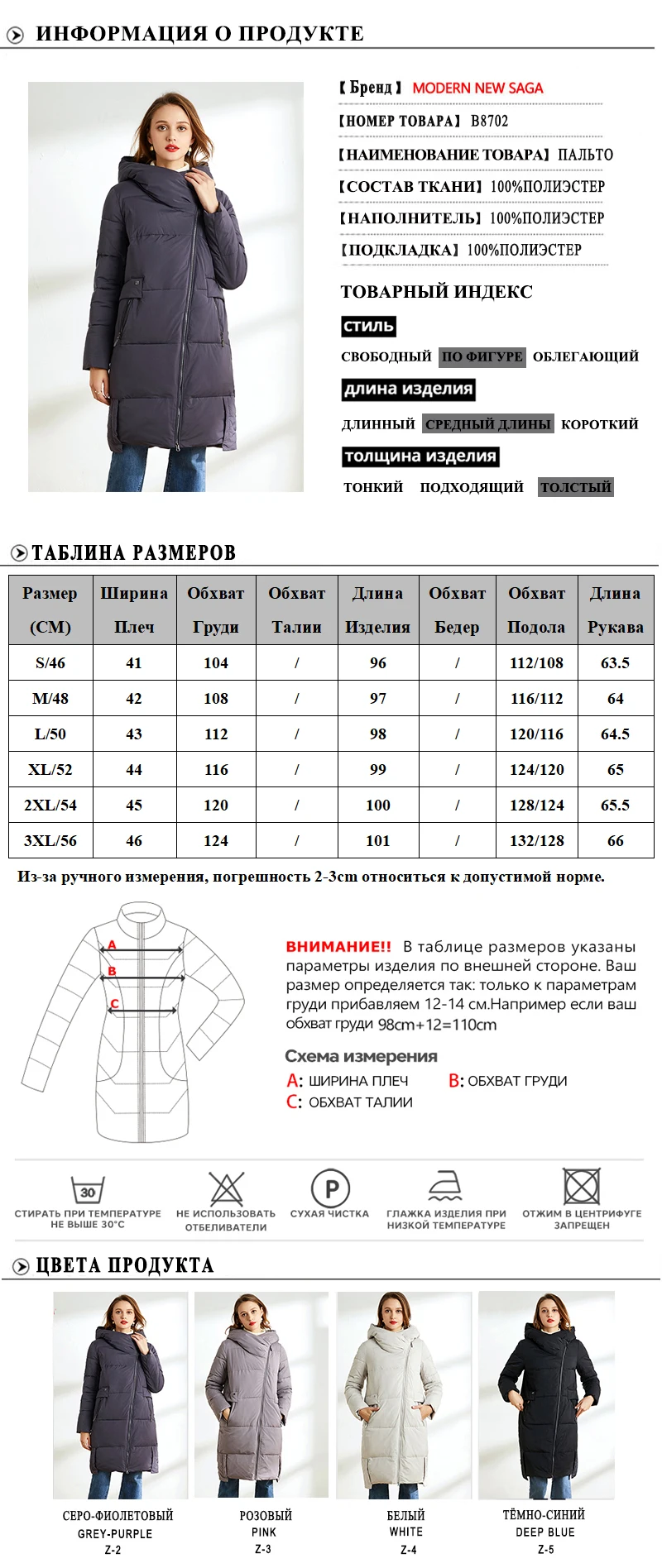 ИНФОРМАЦИЯ О ПРОДУКТЕ

【Бренд】 MODERN NEW SAGA
【НОМЕР ТОВАРА】 B8702
【НАИМЕНОВАНИЕ ТОВАРА】 ПАЛЬТО
【СОСТАВ ТКАНИ】 100%ПОЛИЭСТЕР
【НАПОЛНИТЕЛЬ】 100%ПОЛИЭСТЕР
【ПОДКЛАДКА】 100%ПОЛИЭСТЕР

ТОВАРНЫЙ ИНДЕКС
стиль
СВОБОДНЫЙ ПО ФИГУРЕ ОБЛЕГАЮЩИЙ
длина изделия
ДЛИННЫЙ СРЕДНЫЙ ДЛИНЫ КОРОТКИЙ
толщина изделия
ТОНКИЙ ПОДХОДЯЩИЙ ТОЛСТЫЙ

ТАБЛИНА РАЗМЕРОВ

| Размер (CM) | Ширина Плеч | Обхват Груди | Обхват Талии | Длина Изделия | Обхват Бедер | Обхват Подола | Длина Рукава |
|---|---|---|---|---|---|---|---|
| S/46 | 41 | 104 | / | 96 | / | 112/108 | 63.5 |
| M/48 | 42 | 108 | / | 97 | / | 116/112 | 64 |
| L/50 | 43 | 112 | / | 98 | / | 120/116 | 64.5 |
| XL/52 | 44 | 116 | / | 99 | / | 124/120 | 65 |
| 2XL/54 | 45 | 120 | / | 100 | / | 128/124 | 65.5 |
| 3XL/56 | 46 | 124 | / | 101 | / | 132/128 | 66 |

Из-за ручного измерения, погрешность 2-3cm относиться к допустимой норме.

A
B
C

ВНИМАНИЕ!! В таблице размеров указаны параметры изделия по внешней стороне. Ваш размер определяется так: только к параметрам груди прибавляем 12-14 см.Например если ваш обхват груди 98cm+12=110cm

Схема измерения
A: ШИРИНА ПЛЕЧ B: ОБХВАТ ГРУДИ
C: ОБХВАТ ТАЛИИ

30
СТИРАТЬ ПРИ ТЕМПЕРАТУРЕ НЕ ВЫШЕ 30°C
НЕ ИСПОЛЬЗОВАТЬ ОТБЕЛИВАТЕЛИ
P
СУХАЯ ЧИСТКА
ГЛАЖКА ИЗДЕЛИЯ ПРИ НИЗКОЙ ТЕМПЕРАТУРЕ
ОТЖИМ В ЦЕНТРИФУГЕ ЗАПРЕЩЕН

ЦВЕТА ПРОДУКТА

СЕРО-ФИОЛЕТОВЫЙ
GREY-PURPLE
Z-2

РОЗОВЫЙ
PINK
Z-3

БЕЛЫЙ
WHITE
Z-4

ТЁМНО-СИНИЙ
DEEP BLUE
Z-5